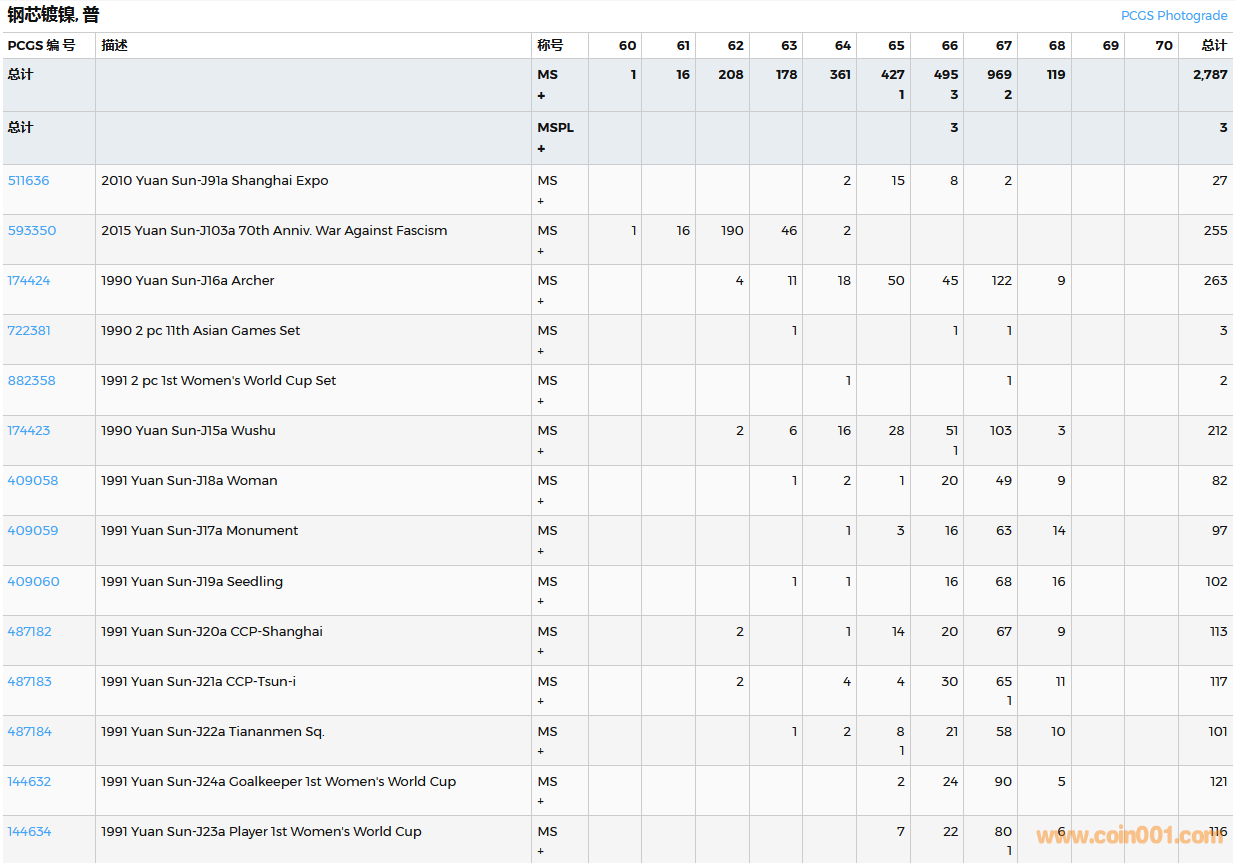 钢芯镀镍, 普

PCGS Photograde

| PCGS 编号 | 描述 | 称号 | 60 | 61 | 62 | 63 | 64 | 65 | 66 | 67 | 68 | 69 | 70 | 总计 |
|---|---|---|---|---|---|---|---|---|---|---|---|---|---|---|
| 总计 | | MS + | 1 | 16 | 208 | 178 | 361 | 427 1 | 495 3 | 969 2 | 119 | | | 2,787 |
| 总计 | | MSPL + | | | | | | | 3 | | | | | 3 |
| 511636 | 2010 Yuan Sun-J91a Shanghai Expo | MS + | | | | | 2 | 15 | 8 | 2 | | | | 27 |
| 593350 | 2015 Yuan Sun-J103a 70th Anniv. War Against Fascism | MS + | 1 | 16 | 190 | 46 | 2 | | | | | | | 255 |
| 174424 | 1990 Yuan Sun-J16a Archer | MS + | | | 4 | 11 | 18 | 50 | 45 | 122 | 9 | | | 263 |
| 722381 | 1990 2 pc 11th Asian Games Set | MS + | | | | 1 | | | 1 | 1 | | | | 3 |
| 882358 | 1991 2 pc 1st Women's World Cup Set | MS + | | | | | 1 | | | 1 | | | | 2 |
| 174423 | 1990 Yuan Sun-J15a Wushu | MS + | | | 2 | 6 | 16 | 28 | 51 1 | 103 | 3 | | | 212 |
| 409058 | 1991 Yuan Sun-J18a Woman | MS + | | | | 1 | 2 | 1 | 20 | 49 | 9 | | | 82 |
| 409059 | 1991 Yuan Sun-J17a Monument | MS + | | | | | 1 | 3 | 16 | 63 | 14 | | | 97 |
| 409060 | 1991 Yuan Sun-J19a Seedling | MS + | | | | 1 | 1 | | 16 | 68 | 16 | | | 102 |
| 487182 | 1991 Yuan Sun-J20a CCP-Shanghai | MS + | | | 2 | | 1 | 14 | 20 | 67 | 9 | | | 113 |
| 487183 | 1991 Yuan Sun-J21a CCP-Tsun-i | MS + | | | 2 | | 4 | 4 | 30 | 65 1 | 11 | | | 117 |
| 487184 | 1991 Yuan Sun-J22a Tiananmen Sq. | MS + | | | | 1 | 2 | 8 1 | 21 | 58 | 10 | | | 101 |
| 144632 | 1991 Yuan Sun-J24a Goalkeeper 1st Women's World Cup | MS + | | | | | | 2 | 24 | 90 | 5 | | | 121 |
| 144634 | 1991 Yuan Sun-J23a Player 1st Women's World Cup | MS + | | | | | | 7 | 22 | 80 1 | 6 | | | 116 |

www.coin001.com